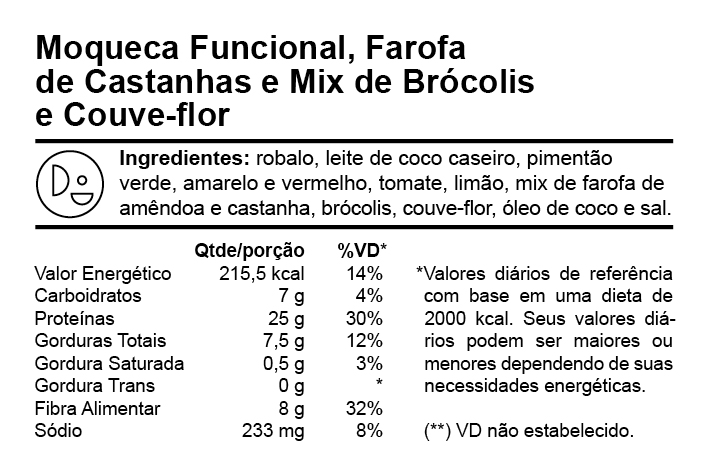 Moqueca Funcional, Farofa de Castanhas e Mix de Brócolis e Couve-flor

Ingredientes: robalo, leite de coco caseiro, pimentão verde, amarelo e vermelho, tomate, limão, mix de farofa de amêndoa e castanha, brócolis, couve-flor, óleo de coco e sal.

|  | Qtde/porção | %VD* |
|---|---|---|
| Valor Energético | 215,5 kcal | 14% |
| Carboidratos | 7 g | 4% |
| Proteínas | 25 g | 30% |
| Gorduras Totais | 7,5 g | 12% |
| Gordura Saturada | 0,5 g | 3% |
| Gordura Trans | 0 g | * |
| Fibra Alimentar | 8 g | 32% |
| Sódio | 233 mg | 8% |

*Valores diários de referência com base em uma dieta de 2000 kcal. Seus valores diários podem ser maiores ou menores dependendo de suas necessidades energéticas.

(**) VD não estabelecido.